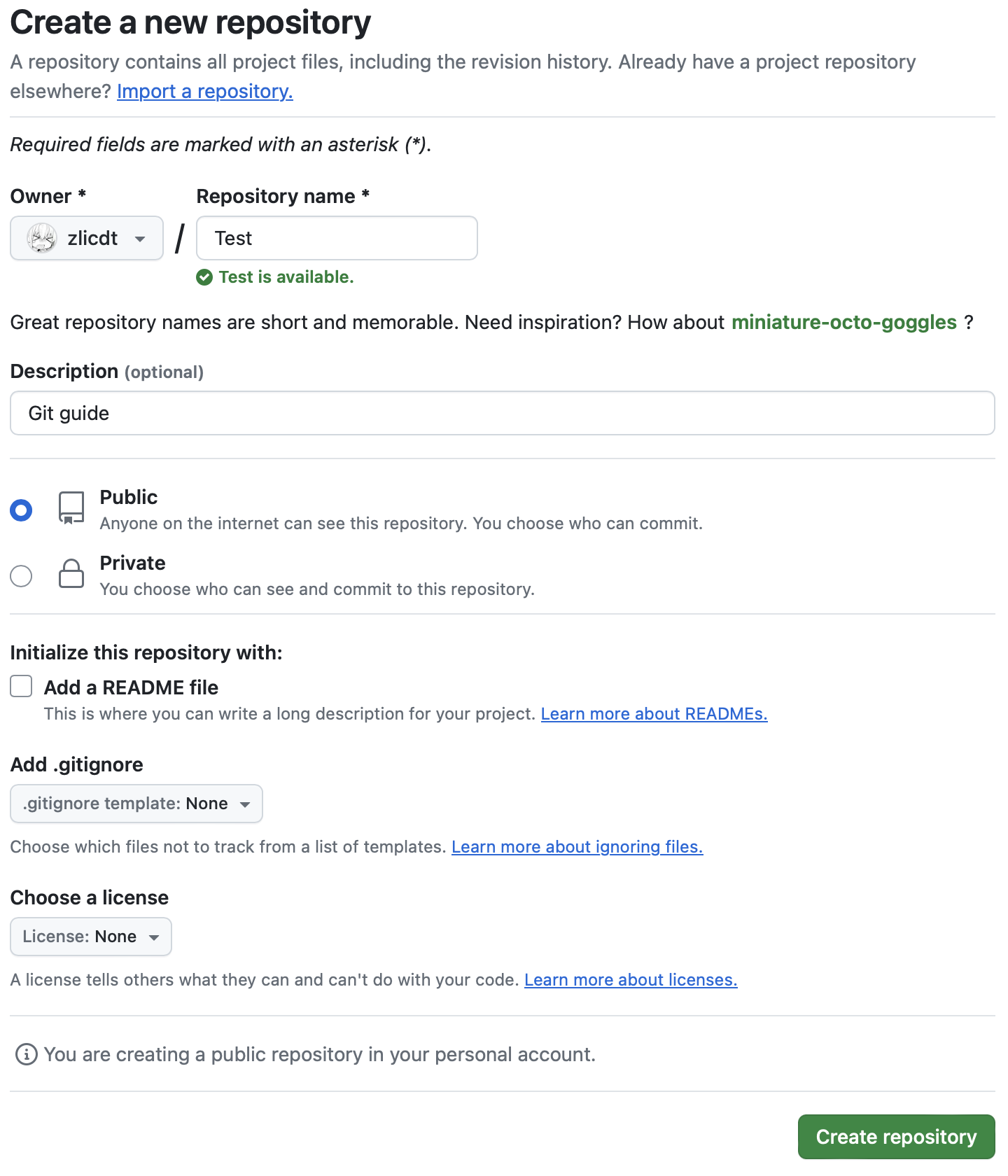 Create a new repository

A repository contains all project files, including the revision history. Already have a project repository elsewhere? Import a repository.

Required fields are marked with an asterisk (*).

Owner *

zlicdt

/

Repository name *

Test

Test is available.

Great repository names are short and memorable. Need inspiration? How about miniature-octo-goggles ?

Description (optional)

Git guide

Public
Anyone on the internet can see this repository. You choose who can commit.

Private
You choose who can see and commit to this repository.

Initialize this repository with:

Add a README file
This is where you can write a long description for your project. Learn more about READMEs.

Add .gitignore

.gitignore template: None

Choose which files not to track from a list of templates. Learn more about ignoring files.

Choose a license

License: None

A license tells others what they can and can't do with your code. Learn more about licenses.

You are creating a public repository in your personal account.

Create repository